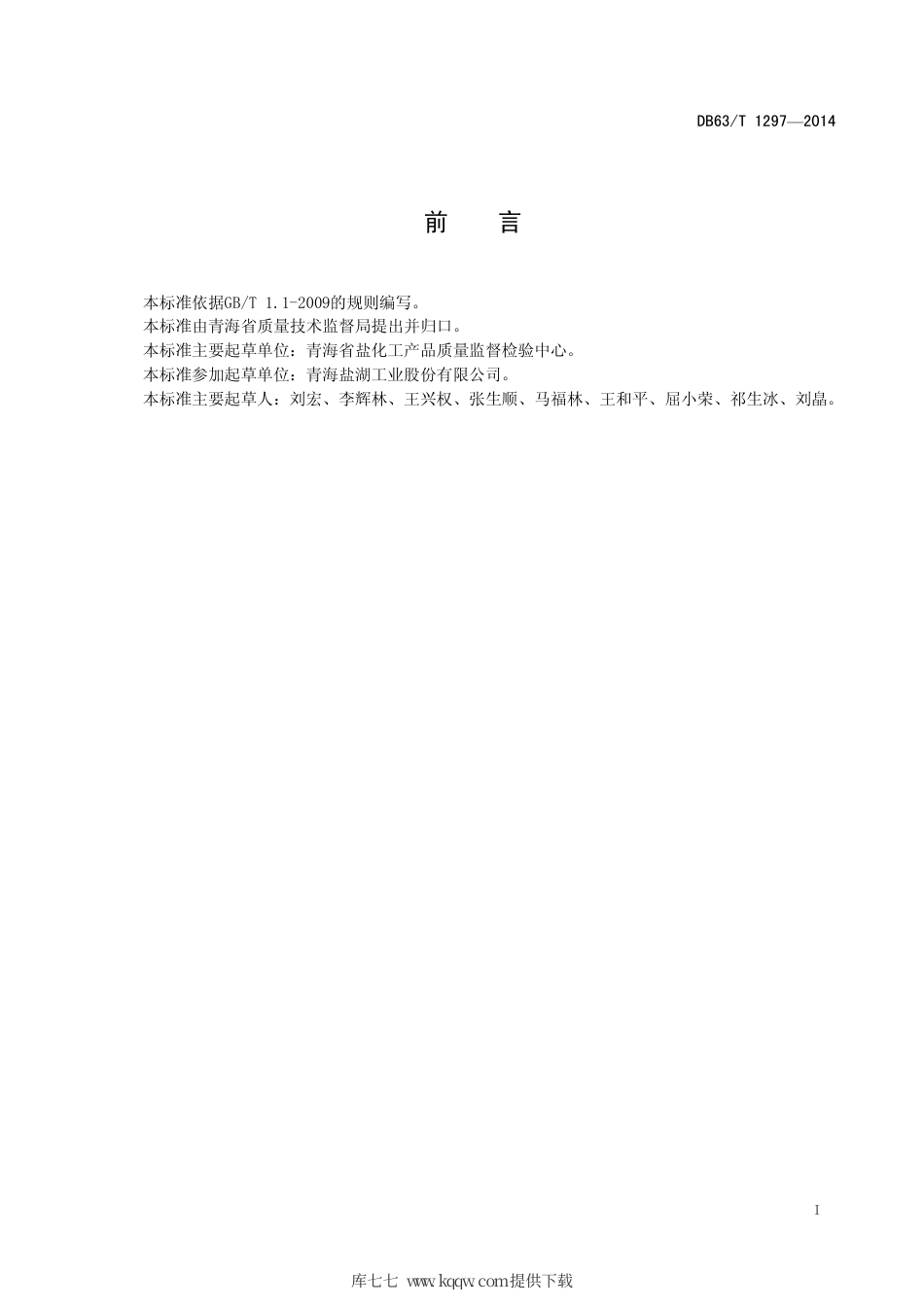 DB63/T 1297—2014

前　言

本标准依据GB/T 1.1-2009的规则编写。
本标准由青海省质量技术监督局提出并归口。
本标准主要起草单位：青海省盐化工产品质量监督检验中心。
本标准参加起草单位：青海盐湖工业股份有限公司。
本标准主要起草人：刘宏、李辉林、王兴权、张生顺、马福林、王和平、屈小荣、祁生冰、刘晶。

I

库七七 www.kqqw.com提供下载